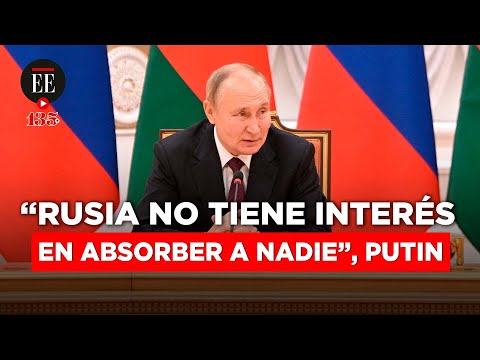 EE
135

“RUSIA NO TIENE INTERÉS EN ABSORBER A NADIE”, PUTIN